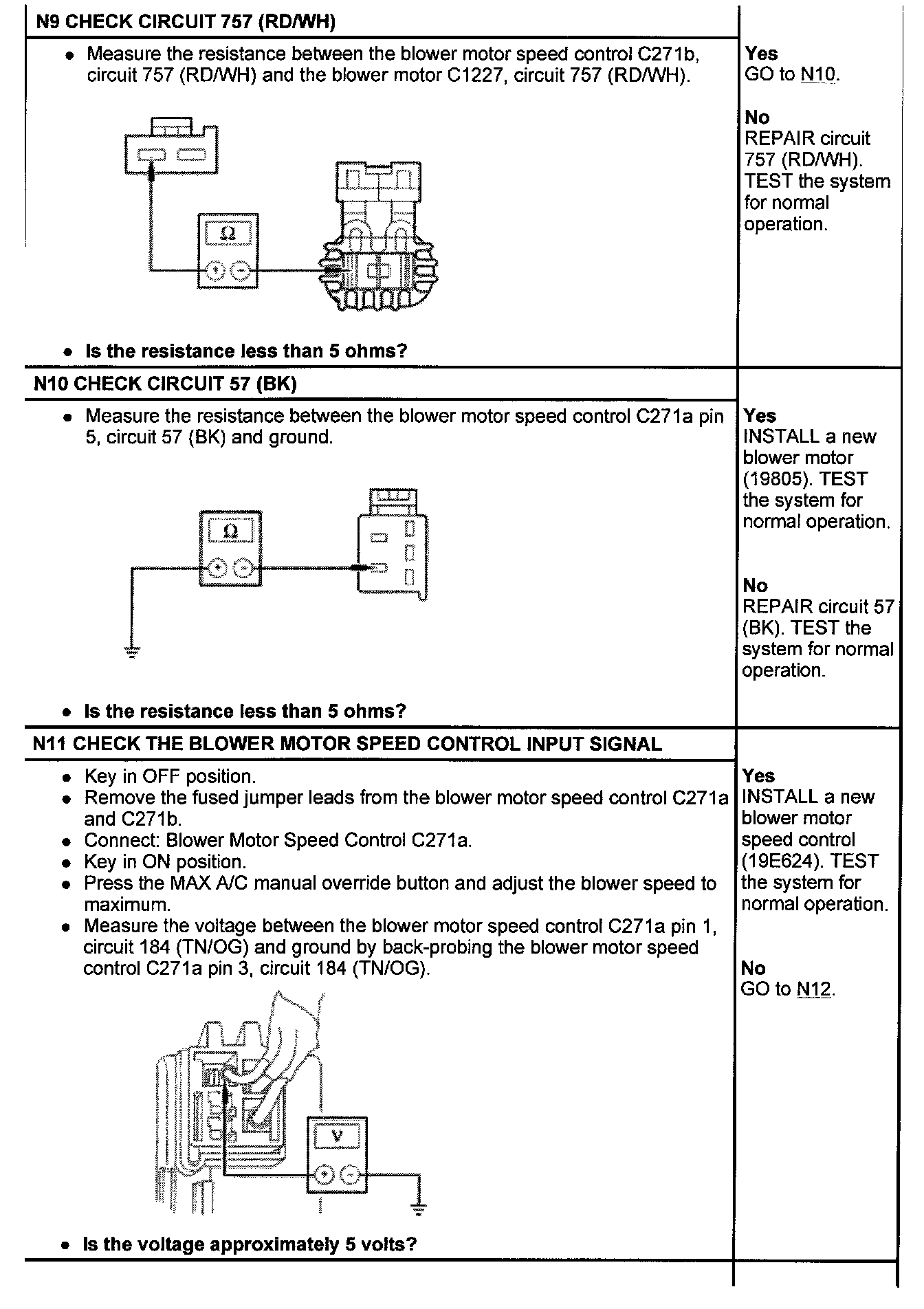 N9 CHECK CIRCUIT 757 (RD/WH)

- Measure the resistance between the blower motor speed control C271b, circuit 757 (RD/WH) and the blower motor C1227, circuit 757 (RD/WH).

Ω

- Is the resistance less than 5 ohms?

Yes
GO to N10.

No
REPAIR circuit 757 (RD/WH). TEST the system for normal operation.

N10 CHECK CIRCUIT 57 (BK)

- Measure the resistance between the blower motor speed control C271a pin 5, circuit 57 (BK) and ground.

Ω

- Is the resistance less than 5 ohms?

Yes
INSTALL a new blower motor (19805). TEST the system for normal operation.

No
REPAIR circuit 57 (BK). TEST the system for normal operation.

N11 CHECK THE BLOWER MOTOR SPEED CONTROL INPUT SIGNAL

- Key in OFF position.
- Remove the fused jumper leads from the blower motor speed control C271a and C271b.
- Connect: Blower Motor Speed Control C271a.
- Key in ON position.
- Press the MAX A/C manual override button and adjust the blower speed to maximum.
- Measure the voltage between the blower motor speed control C271a pin 1, circuit 184 (TN/OG) and ground by back-probing the blower motor speed control C271a pin 3, circuit 184 (TN/OG).

V

- Is the voltage approximately 5 volts?

Yes
INSTALL a new blower motor speed control (19E624). TEST the system for normal operation.

No
GO to N12.